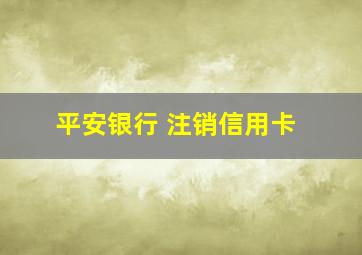 平安银行 注销信用卡